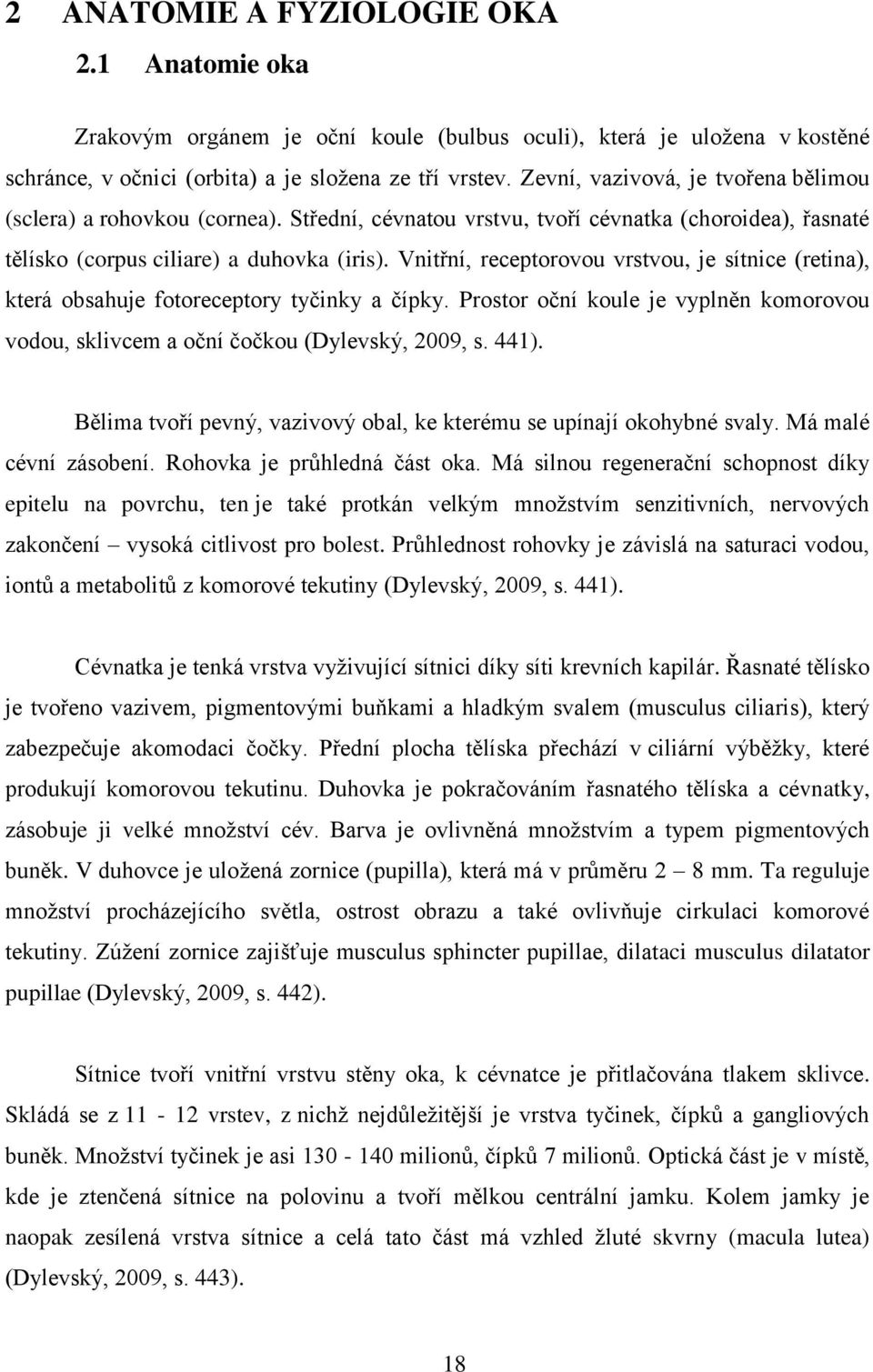 2 ANATOMIE A FYZIOLOGIE OKA
2.1 Anatomie oka

Zrakovým orgánem je oční koule (bulbus oculi), která je uložena v kostěné schránce, v očnici (orbita) a je složena ze tří vrstev. Zevní, vazivová, je tvořena bělimou (sclera) a rohovkou (cornea). Střední, cévnatou vrstvu, tvoří cévnatka (choroidea), řasnaté tělísko (corpus ciliare) a duhovka (iris). Vnitřní, receptorovou vrstvou, je sítnice (retina), která obsahuje fotoreceptory tyčinky a čípky. Prostor oční koule je vyplněn komorovou vodou, sklivcem a oční čočkou (Dylevský, 2009, s. 441).

Bělima tvoří pevný, vazivový obal, ke kterému se upínají okohybné svaly. Má malé cévní zásobení. Rohovka je průhledná část oka. Má silnou regenerační schopnost díky epitelu na povrchu, ten je také protkán velkým množstvím senzitivních, nervových zakončení – vysoká citlivost pro bolest. Průhlednost rohovky je závislá na saturaci vodou, iontů a metabolitů z komorové tekutiny (Dylevský, 2009, s. 441).

Cévnatka je tenká vrstva vyživující sítnici díky síti krevních kapilár. Řasnaté tělísko je tvořeno vazivem, pigmentovými buňkami a hladkým svalem (musculus ciliaris), který zabezpečuje akomodaci čočky. Přední plocha tělíska přechází v ciliární výběžky, které produkují komorovou tekutinu. Duhovka je pokračováním řasnatého tělíska a cévnatky, zásobuje ji velké množství cév. Barva je ovlivněná množstvím a typem pigmentových buněk. V duhovce je uložená zornice (pupilla), která má v průměru 2 – 8 mm. Ta reguluje množství procházejícího světla, ostrost obrazu a také ovlivňuje cirkulaci komorové tekutiny. Zúžení zornice zajišťuje musculus sphincter pupillae, dilataci musculus dilatator pupillae (Dylevský, 2009, s. 442).

Sítnice tvoří vnitřní vrstvu stěny oka, k cévnatce je přitlačována tlakem sklivce. Skládá se z 11 - 12 vrstev, z nichž nejdůležitější je vrstva tyčinek, čípků a gangliových buněk. Množství tyčinek je asi 130 - 140 milionů, čípků 7 milionů. Optická část je v místě, kde je ztenčená sítnice na polovinu a tvoří mělkou centrální jamku. Kolem jamky je naopak zesílená vrstva sítnice a celá tato část má vzhled žluté skvrny (macula lutea) (Dylevský, 2009, s. 443).

18